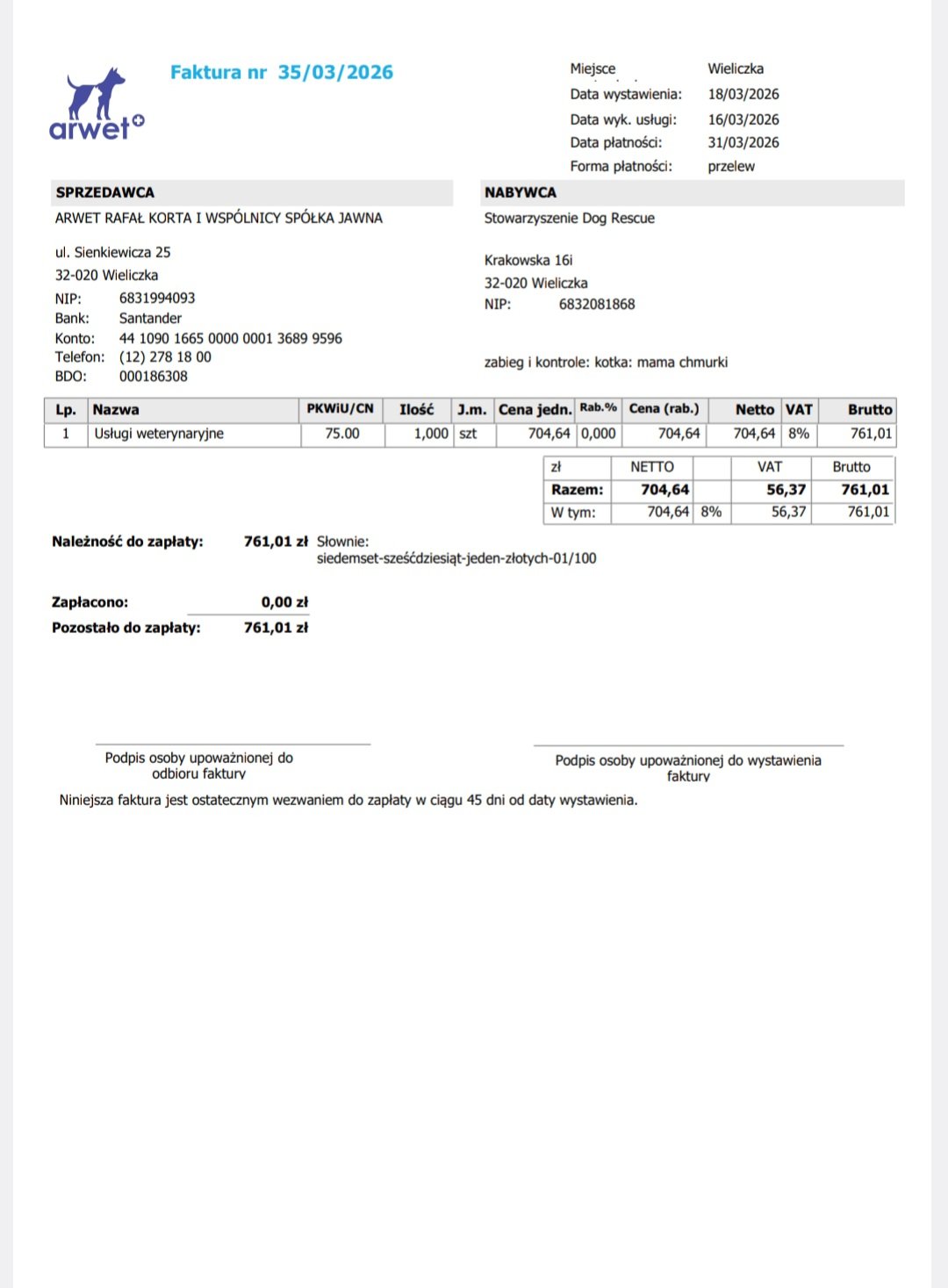 arwet

Faktura nr 35/03/2026

Miejsce Wieliczka
Data wystawienia: 18/03/2026
Data wyk. usługi: 16/03/2026
Data płatności: 31/03/2026
Forma płatności: przelew

SPRZEDAWCA
ARWET RAFAŁ KORTA I WSPÓLNICY SPÓŁKA JAWNA

ul. Sienkiewicza 25
32-020 Wieliczka
NIP: 6831994093
Bank: Santander
Konto: 44 1090 1665 0000 0001 3689 9596
Telefon: (12) 278 18 00
BDO: 000186308

NABYWCA
Stowarzyszenie Dog Rescue

Krakowska 16i
32-020 Wieliczka
NIP: 6832081868

zabieg i kontrole: kotka: mama chmurki

| Lp. | Nazwa | PKWiU/CN | Ilość | J.m. | Cena jedn. | Rab.% | Cena (rab.) | Netto | VAT | Brutto |
|---|---|---|---|---|---|---|---|---|---|---|
| 1 | Usługi weterynaryjne | 75.00 | 1,000 | szt | 704,64 | 0,000 | 704,64 | 704,64 | 8% | 761,01 |

| zł | NETTO | | VAT | Brutto |
|---|---|---|---|---|
| Razem: | 704,64 | | 56,37 | 761,01 |
| W tym: | 704,64 | 8% | 56,37 | 761,01 |

Należność do zapłaty: 761,01 zł Słownie:
siedemset-sześćdziesiąt-jeden-złotych-01/100

Zapłacono: 0,00 zł
Pozostało do zapłaty: 761,01 zł

Podpis osoby upoważnionej do odbioru faktury

Podpis osoby upoważnionej do wystawienia faktury

Niniejsza faktura jest ostatecznym wezwaniem do zapłaty w ciągu 45 dni od daty wystawienia.